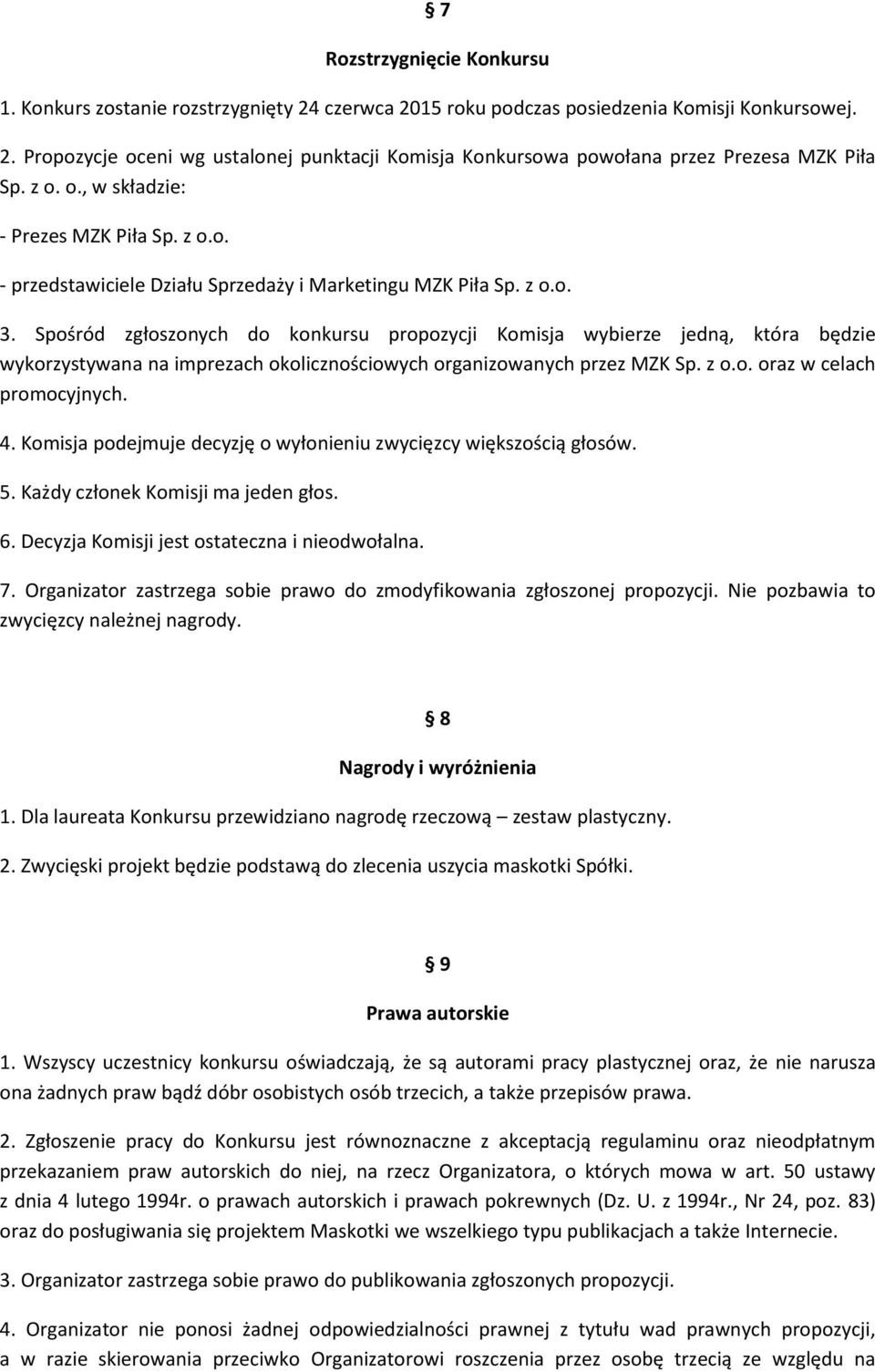 § 7

Rozstrzygnięcie Konkursu

1. Konkurs zostanie rozstrzygnięty 24 czerwca 2015 roku podczas posiedzenia Komisji Konkursowej.

2. Propozycje oceni wg ustalonej punktacji Komisja Konkursowa powołana przez Prezesa MZK Piła Sp. z o. o., w składzie:

- Prezes MZK Piła Sp. z o.o.

- przedstawiciele Działu Sprzedaży i Marketingu MZK Piła Sp. z o.o.

3. Spośród zgłoszonych do konkursu propozycji Komisja wybierze jedną, która będzie wykorzystywana na imprezach okolicznościowych organizowanych przez MZK Sp. z o.o. oraz w celach promocyjnych.

4. Komisja podejmuje decyzję o wyłonieniu zwycięzcy większością głosów.

5. Każdy członek Komisji ma jeden głos.

6. Decyzja Komisji jest ostateczna i nieodwołalna.

7. Organizator zastrzega sobie prawo do zmodyfikowania zgłoszonej propozycji. Nie pozbawia to zwycięzcy należnej nagrody.

§ 8

Nagrody i wyróżnienia

1. Dla laureata Konkursu przewidziano nagrodę rzeczową – zestaw plastyczny.

2. Zwycięski projekt będzie podstawą do zlecenia uszycia maskotki Spółki.

§ 9

Prawa autorskie

1. Wszyscy uczestnicy konkursu oświadczają, że są autorami pracy plastycznej oraz, że nie narusza ona żadnych praw bądź dóbr osobistych osób trzecich, a także przepisów prawa.

2. Zgłoszenie pracy do Konkursu jest równoznaczne z akceptacją regulaminu oraz nieodpłatnym przekazaniem praw autorskich do niej, na rzecz Organizatora, o których mowa w art. 50 ustawy z dnia 4 lutego 1994r. o prawach autorskich i prawach pokrewnych (Dz. U. z 1994r., Nr 24, poz. 83) oraz do posługiwania się projektem Maskotki we wszelkiego typu publikacjach a także Internecie.

3. Organizator zastrzega sobie prawo do publikowania zgłoszonych propozycji.

4. Organizator nie ponosi żadnej odpowiedzialności prawnej z tytułu wad prawnych propozycji, a w razie skierowania przeciwko Organizatorowi roszczenia przez osobę trzecią ze względu na